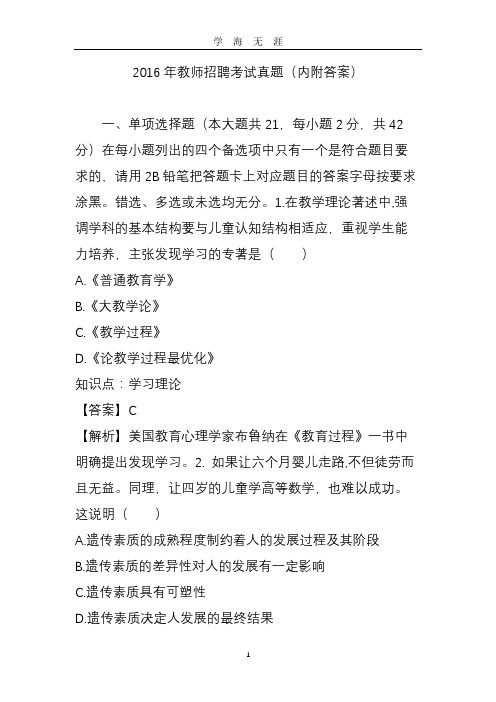 学 海 无 涯

2016 年教师招聘考试真题（内附答案）

一、单项选择题（本大题共 21，每小题 2 分，共 42 分）在每小题列出的四个备选项中只有一个是符合题目要求的，请用 2B 铅笔把答题卡上对应题目的答案字母按要求涂黑。错选、多选或未选均无分。1.在教学理论著述中,强调学科的基本结构要与儿童认知结构相适应，重视学生能力培养，主张发现学习的专著是（　　）

A.《普通教育学》

B.《大教学论》

C.《教学过程》

D.《论教学过程最优化》

知识点：学习理论

【答案】C

【解析】美国教育心理学家布鲁纳在《教育过程》一书中明确提出发现学习。2. 如果让六个月婴儿走路,不但徒劳而且无益。同理，让四岁的儿童学高等数学，也难以成功。这说明（　　）

A.遗传素质的成熟程度制约着人的发展过程及其阶段

B.遗传素质的差异性对人的发展有一定影响

C.遗传素质具有可塑性

D.遗传素质决定人发展的最终结果

1